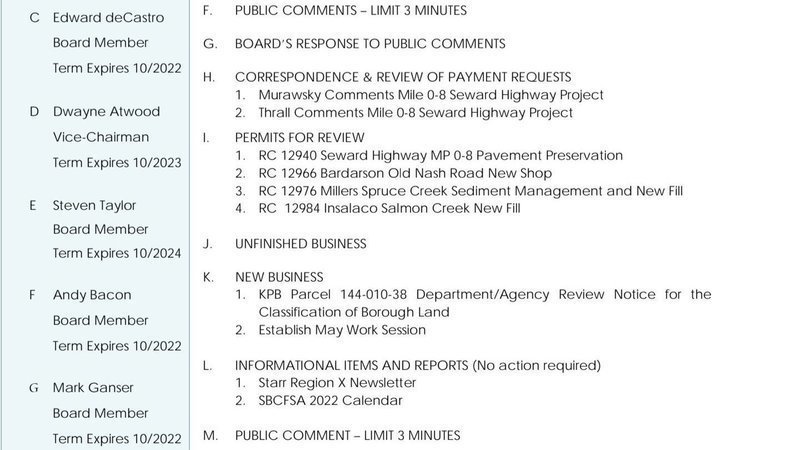 C Edward deCastro
Board Member
Term Expires 10/2022

D Dwayne Atwood
Vice-Chairman
Term Expires 10/2023

E Steven Taylor
Board Member
Term Expires 10/2024

F Andy Bacon
Board Member
Term Expires 10/2022

G Mark Ganser
Board Member
Term Expires 10/2022

F. PUBLIC COMMENTS – LIMIT 3 MINUTES

G. BOARD'S RESPONSE TO PUBLIC COMMENTS

H. CORRESPONDENCE & REVIEW OF PAYMENT REQUESTS
1. Murawsky Comments Mile 0-8 Seward Highway Project
2. Thrall Comments Mile 0-8 Seward Highway Project

I. PERMITS FOR REVIEW
1. RC 12940 Seward Highway MP 0-8 Pavement Preservation
2. RC 12966 Bardarson Old Nash Road New Shop
3. RC 12976 Millers Spruce Creek Sediment Management and New Fill
4. RC 12984 Insalaco Salmon Creek New Fill

J. UNFINISHED BUSINESS

K. NEW BUSINESS
1. KPB Parcel 144-010-38 Department/Agency Review Notice for the Classification of Borough Land
2. Establish May Work Session

L. INFORMATIONAL ITEMS AND REPORTS (No action required)
1. Starr Region X Newsletter
2. SBCFSA 2022 Calendar

M. PUBLIC COMMENT – LIMIT 3 MINUTES